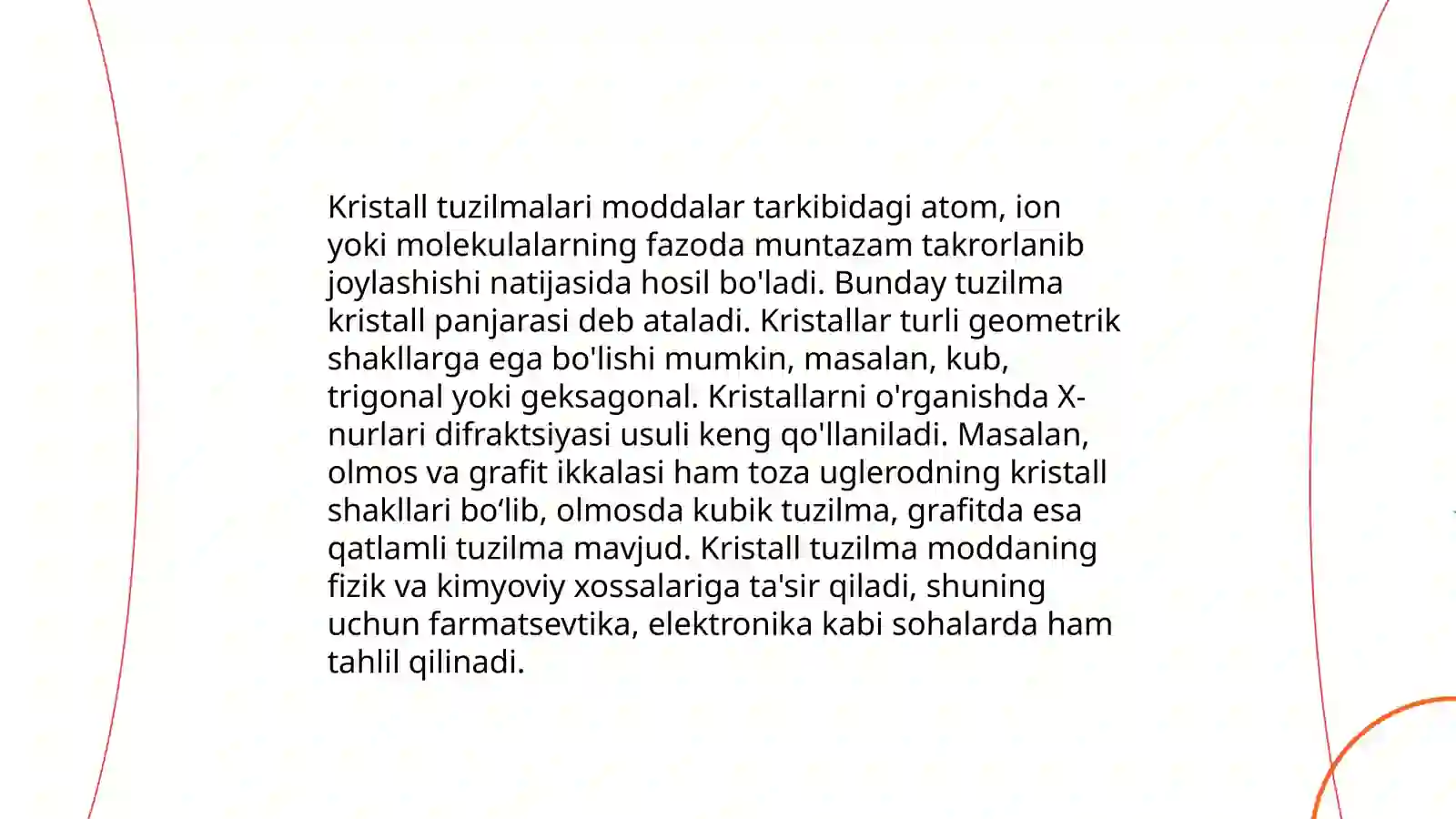 Kristall tuzilmalari moddalar tarkibidagi atom, ion yoki molekulalarning fazoda muntazam takrorlanib joylashishi natijasida hosil bo'ladi. Bunday tuzilma kristall panjarasi deb ataladi. Kristallar turli geometrik shakllarga ega bo'lishi mumkin, masalan, kub, trigonal yoki geksagonal. Kristallarni o'rganishda X-nurlari difraktsiyasi usuli keng qo'llaniladi. Masalan, olmos va grafit ikkalasi ham toza uglerodning kristall shakllari bo‘lib, olmosda kubik tuzilma, grafitda esa qatlamli tuzilma mavjud. Kristall tuzilma moddaning fizik va kimyoviy xossalariga ta'sir qiladi, shuning uchun farmatsevtika, elektronika kabi sohalarda ham tahlil qilinadi.